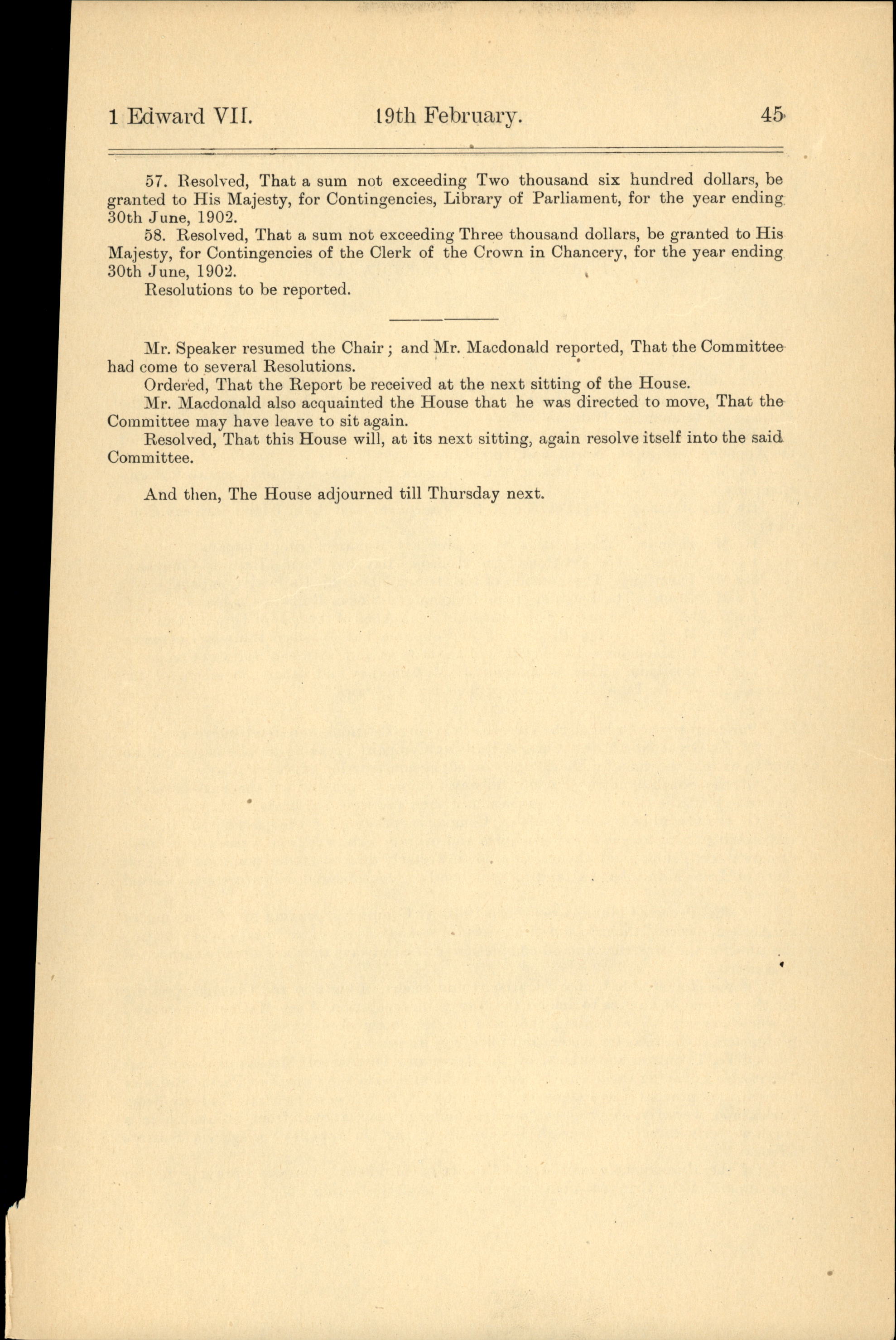 1 Edward VII. 19th February. 45

57. Resolved, That a sum not exceeding Two thousand six hundred dollars, be granted to His Majesty, for Contingencies, Library of Parliament, for the year ending 30th June, 1902.

58. Resolved, That a sum not exceeding Three thousand dollars, be granted to His Majesty, for Contingencies of the Clerk of the Crown in Chancery, for the year ending 30th June, 1902.

Resolutions to be reported.

Mr. Speaker resumed the Chair; and Mr. Macdonald reported, That the Committee had come to several Resolutions.

Ordered, That the Report be received at the next sitting of the House.

Mr. Macdonald also acquainted the House that he was directed to move, That the Committee may have leave to sit again.

Resolved, That this House will, at its next sitting, again resolve itself into the said Committee.

And then, The House adjourned till Thursday next.